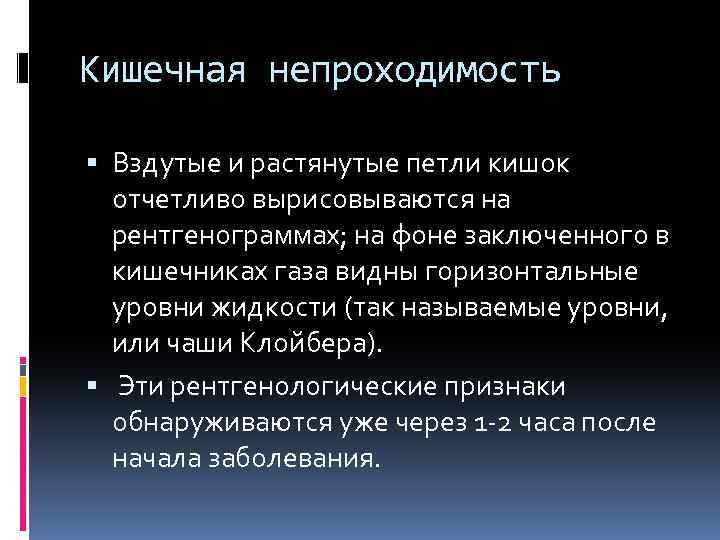 Кишечная непроходимость

▪ Вздутые и растянутые петли кишок отчетливо вырисовываются на рентгенограммах; на фоне заключенного в кишечниках газа видны горизонтальные уровни жидкости (так называемые уровни, или чаши Клойбера).

▪ Эти рентгенологические признаки обнаруживаются уже через 1-2 часа после начала заболевания.